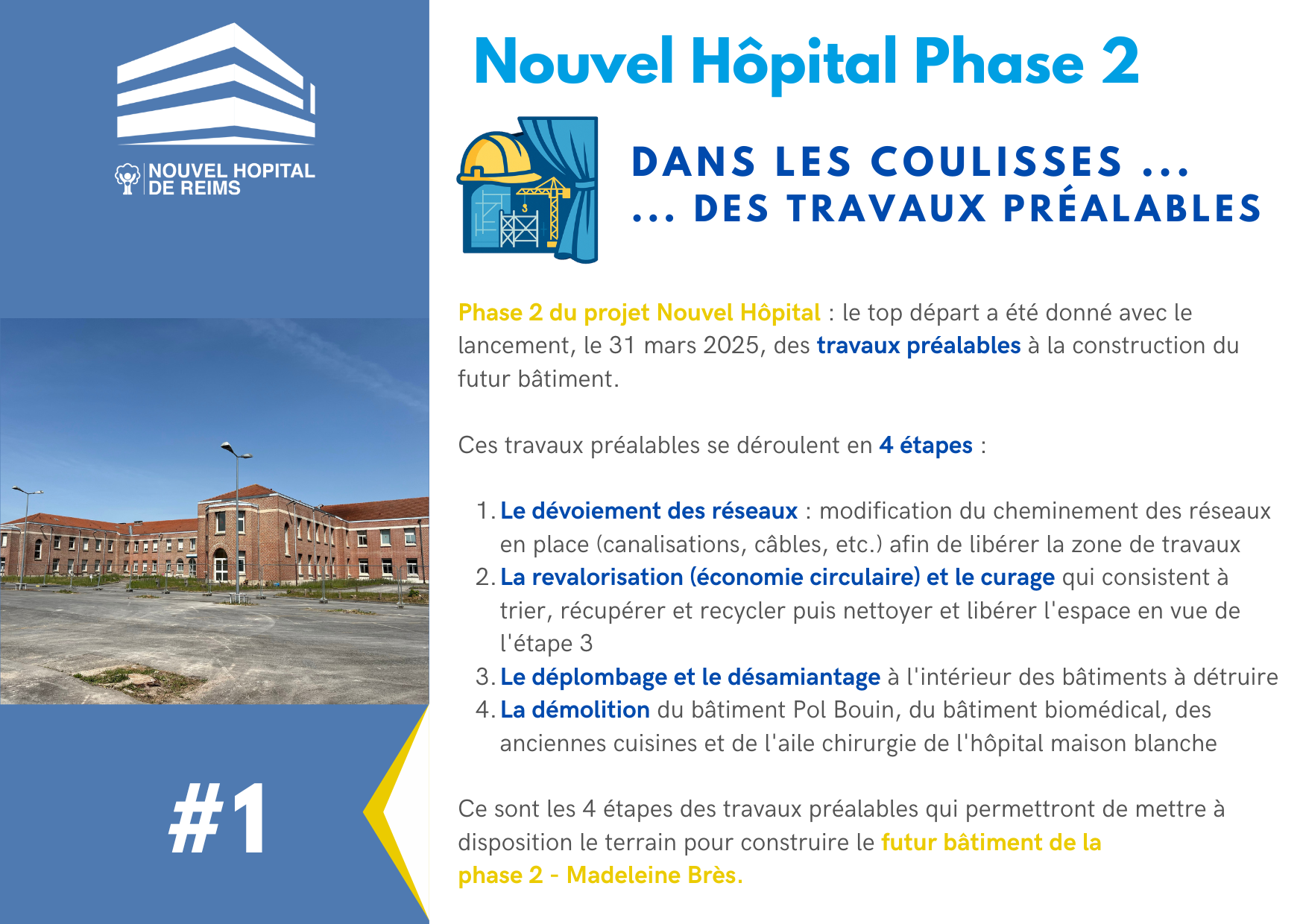 NOUVEL HOPITAL
DE REIMS

#1

Nouvel Hôpital Phase 2

DANS LES COULISSES ...
... DES TRAVAUX PRÉALABLES

Phase 2 du projet Nouvel Hôpital : le top départ a été donné avec le lancement, le 31 mars 2025, des travaux préalables à la construction du futur bâtiment.

Ces travaux préalables se déroulent en 4 étapes :

1. Le dévoiement des réseaux : modification du cheminement des réseaux en place (canalisations, câbles, etc.) afin de libérer la zone de travaux
2. La revalorisation (économie circulaire) et le curage qui consistent à trier, récupérer et recycler puis nettoyer et libérer l'espace en vue de l'étape 3
3. Le déplombage et le désamiantage à l'intérieur des bâtiments à détruire
4. La démolition du bâtiment Pol Bouin, du bâtiment biomédical, des anciennes cuisines et de l'aile chirurgie de l'hôpital maison blanche

Ce sont les 4 étapes des travaux préalables qui permettront de mettre à disposition le terrain pour construire le futur bâtiment de la phase 2 - Madeleine Brès.